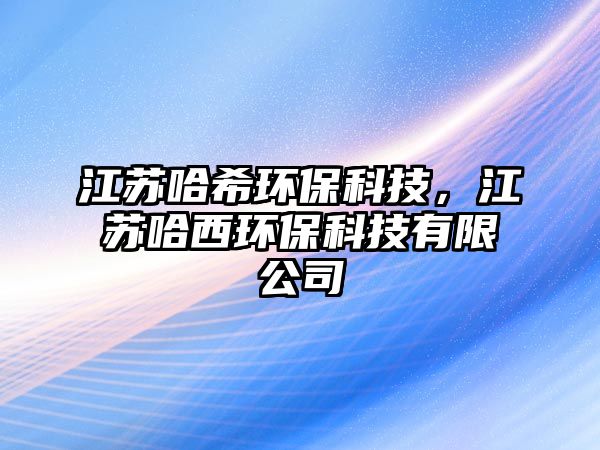 江苏哈希环保科技，江苏哈西环保科技有限公司